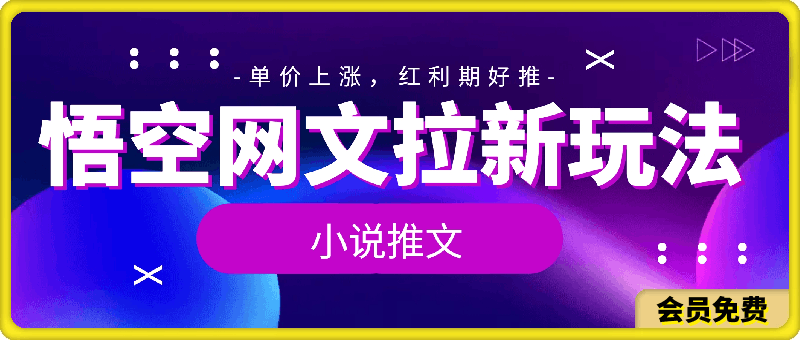 -单价上涨，红利期好推-

悟空网文拉新玩法

小说推文

会员免费